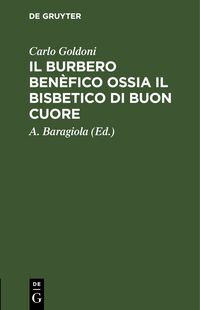 DE GRUYTER

Carlo Goldoni

IL BURBERO BENÈFICO OSSIA IL BISBETICO DI BUON CUORE

A. Baragiola (Ed.)

DE
G